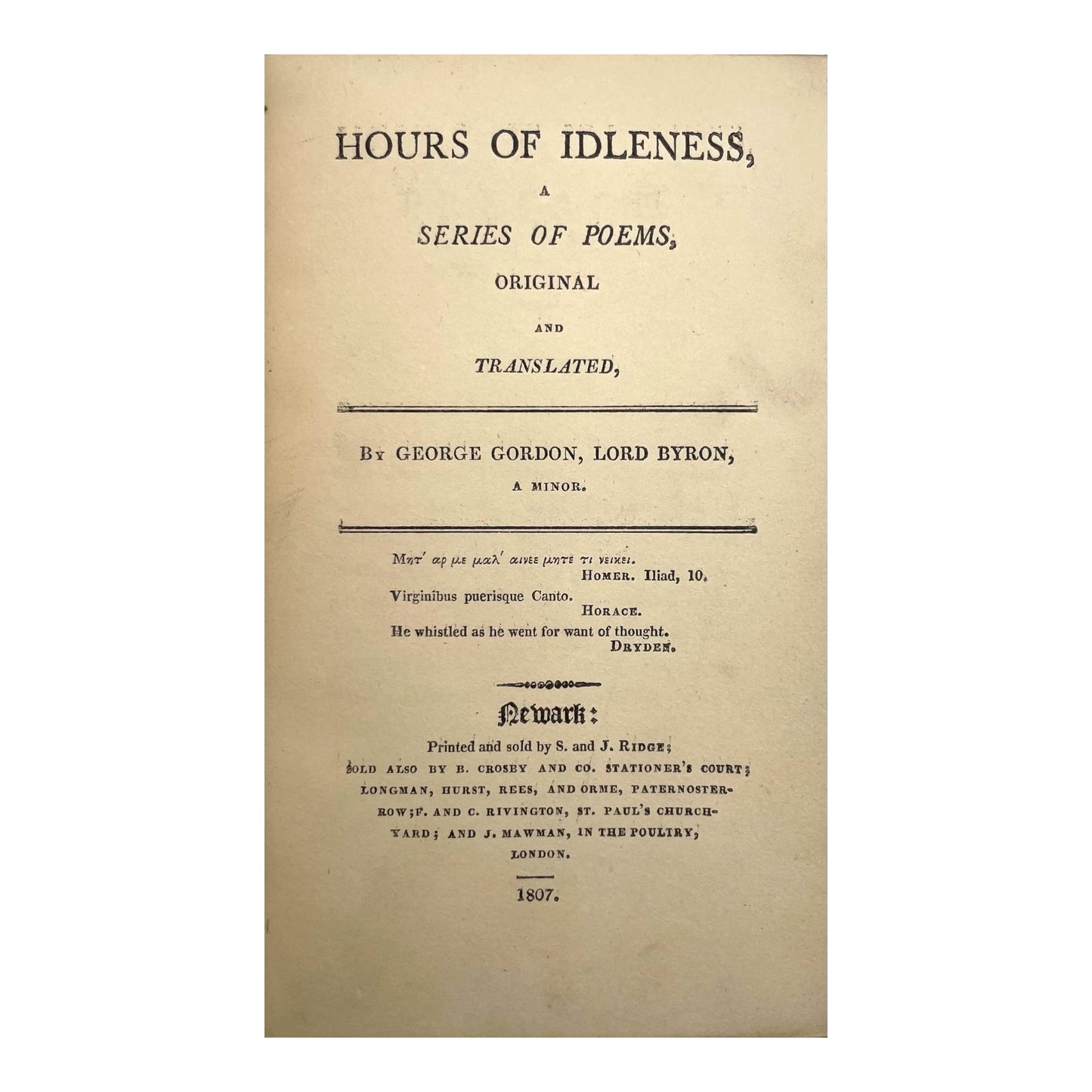 HOURS OF IDLENESS,

A

SERIES OF POEMS,

ORIGINAL

AND

TRANSLATED,

By GEORGE GORDON, LORD BYRON,

A MINOR.

Μητ' αρ με μαλ' αινεε μητε τι νεικει.
HOMER. Iliad, 10.

Virginibus puerisque Canto.
HORACE.

He whistled as he went for want of thought.
DRYDEN.

Newark:

Printed and sold by S. and J. RIDGE;
SOLD ALSO BY B. CROSBY AND CO. STATIONER'S COURT; LONGMAN, HURST, REES, AND ORME, PATERNOSTER-ROW; F. AND C. RIVINGTON, ST. PAUL'S CHURCH-YARD; AND J. MAWMAN, IN THE POULTRY, LONDON.

1807.